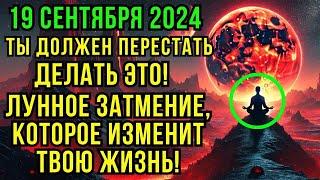 19 СЕНТЯБРЯ 2024
ТЫ ДОЛЖЕН ПЕРЕСТАТЬ ДЕЛАТЬ ЭТО!
ЛУННОЕ ЗАТМЕНИЕ, КОТОРОЕ ИЗМЕНИТ ТВОЮ ЖИЗНЬ!